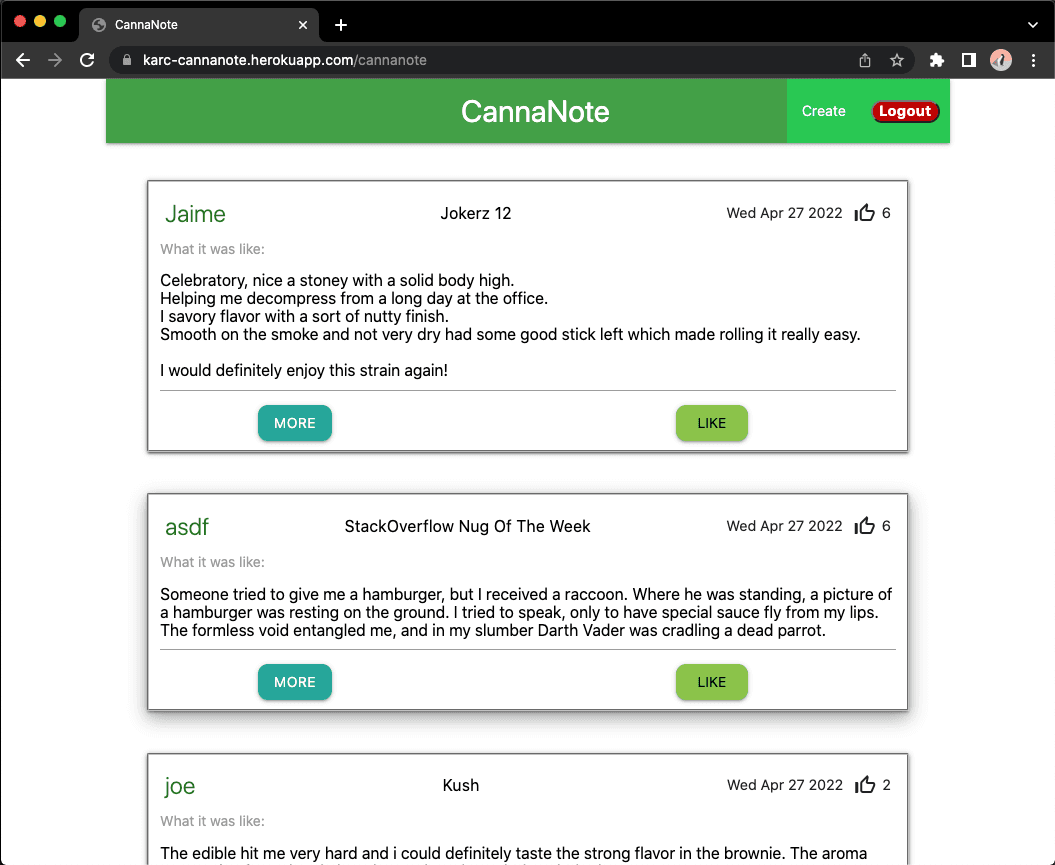 CannaNote

karc-cannanote.herokuapp.com/cannanote

CannaNote

Create Logout

Jaime Jokerz 12 Wed Apr 27 2022 6

What it was like:

Celebratory, nice a stoney with a solid body high.
Helping me decompress from a long day at the office.
I savory flavor with a sort of nutty finish.
Smooth on the smoke and not very dry had some good stick left which made rolling it really easy.

I would definitely enjoy this strain again!

MORE LIKE

asdf StackOverflow Nug Of The Week Wed Apr 27 2022 6

What it was like:

Someone tried to give me a hamburger, but I received a raccoon. Where he was standing, a picture of a hamburger was resting on the ground. I tried to speak, only to have special sauce fly from my lips. The formless void entangled me, and in my slumber Darth Vader was cradling a dead parrot.

MORE LIKE

joe Kush Wed Apr 27 2022 2

What it was like:

The edible hit me very hard and i could definitely taste the strong flavor in the brownie. The aroma